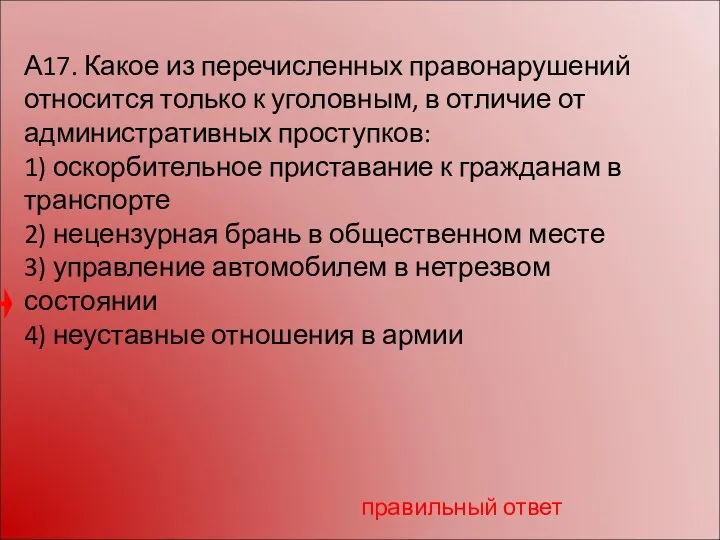 А17. Какое из перечисленных правонарушений относится только к уголовным, в отличие от административных проступков:
1) оскорбительное приставание к гражданам в транспорте
2) нецензурная брань в общественном месте
3) управление автомобилем в нетрезвом состоянии
4) неуставные отношения в армии

правильный ответ